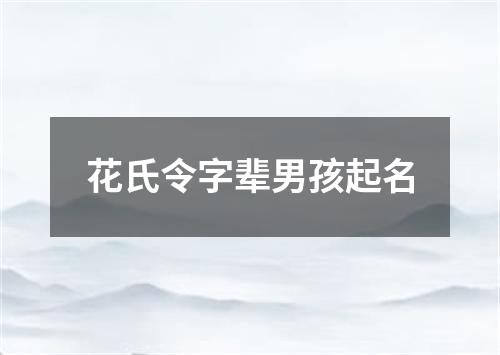 花氏令字辈男孩起名